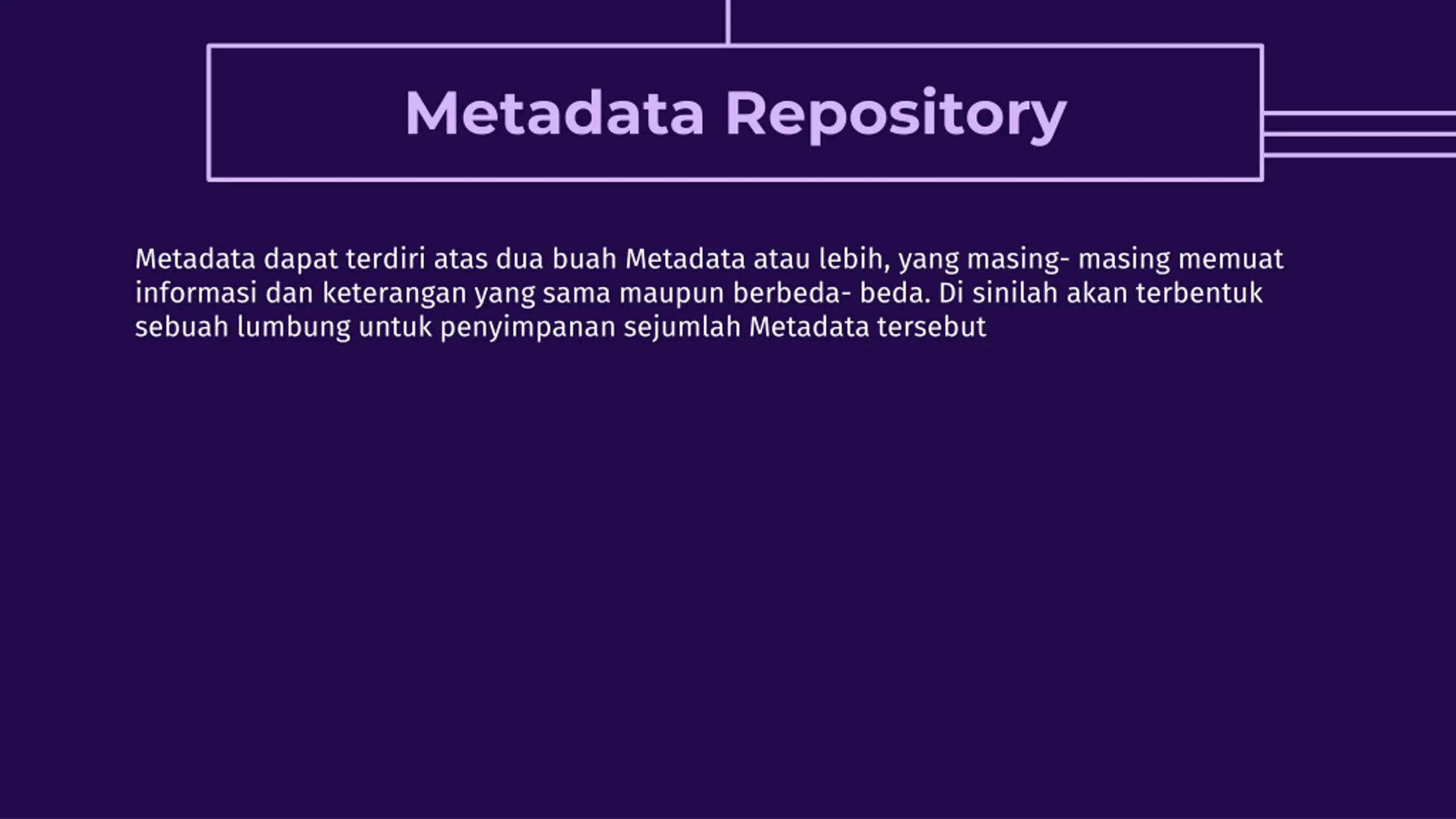 Metadata Repository

Metadata dapat terdiri atas dua buah Metadata atau lebih, yang masing- masing memuat informasi dan keterangan yang sama maupun berbeda- beda. Di sinilah akan terbentuk sebuah lumbung untuk penyimpanan sejumlah Metadata tersebut